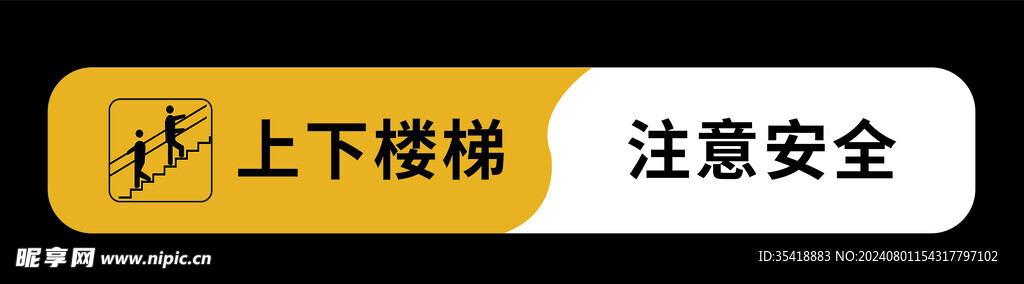 上下楼梯 注意安全

昵享网 www.nipic.cn

ID:35418883 NO:20240801154317797102